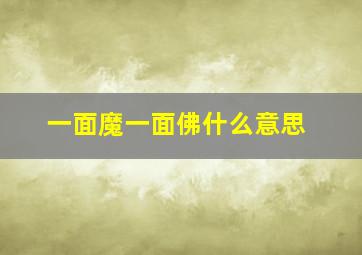 一面魔一面佛什么意思